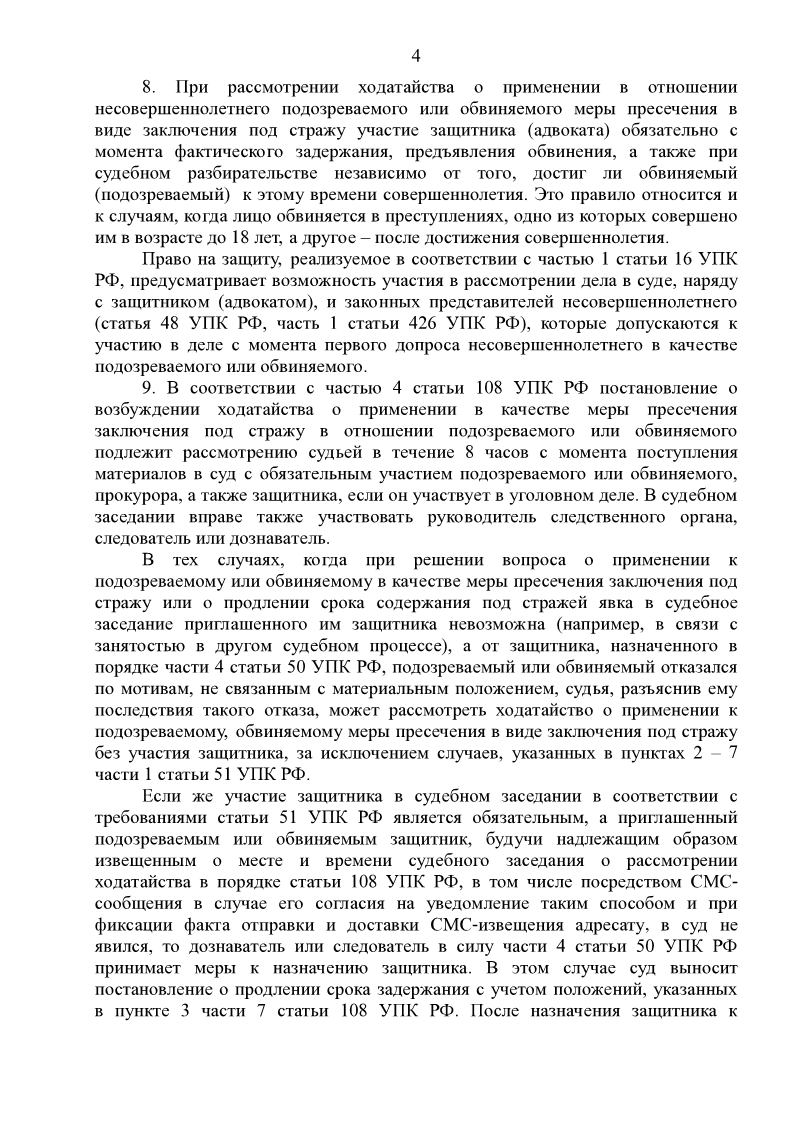 4

8. При рассмотрении ходатайства о применении в отношении несовершеннолетнего подозреваемого или обвиняемого меры пресечения в виде заключения под стражу участие защитника (адвоката) обязательно с момента фактического задержания, предъявления обвинения, а также при судебном разбирательстве независимо от того, достиг ли обвиняемый (подозреваемый) к этому времени совершеннолетия. Это правило относится и к случаям, когда лицо обвиняется в преступлениях, одно из которых совершено им в возрасте до 18 лет, а другое – после достижения совершеннолетия.

Право на защиту, реализуемое в соответствии с частью 1 статьи 16 УПК РФ, предусматривает возможность участия в рассмотрении дела в суде, наряду с защитником (адвокатом), и законных представителей несовершеннолетнего (статья 48 УПК РФ, часть 1 статьи 426 УПК РФ), которые допускаются к участию в деле с момента первого допроса несовершеннолетнего в качестве подозреваемого или обвиняемого.

9. В соответствии с частью 4 статьи 108 УПК РФ постановление о возбуждении ходатайства о применении в качестве меры пресечения заключения под стражу в отношении подозреваемого или обвиняемого подлежит рассмотрению судьей в течение 8 часов с момента поступления материалов в суд с обязательным участием подозреваемого или обвиняемого, прокурора, а также защитника, если он участвует в уголовном деле. В судебном заседании вправе также участвовать руководитель следственного органа, следователь или дознаватель.

В тех случаях, когда при решении вопроса о применении к подозреваемому или обвиняемому в качестве меры пресечения заключения под стражу или о продлении срока содержания под стражей явка в судебное заседание приглашенного им защитника невозможна (например, в связи с занятостью в другом судебном процессе), а от защитника, назначенного в порядке части 4 статьи 50 УПК РФ, подозреваемый или обвиняемый отказался по мотивам, не связанным с материальным положением, судья, разъяснив ему последствия такого отказа, может рассмотреть ходатайство о применении к подозреваемому, обвиняемому меры пресечения в виде заключения под стражу без участия защитника, за исключением случаев, указанных в пунктах 2 – 7 части 1 статьи 51 УПК РФ.

Если же участие защитника в судебном заседании в соответствии с требованиями статьи 51 УПК РФ является обязательным, а приглашенный подозреваемым или обвиняемым защитник, будучи надлежащим образом извещенным о месте и времени судебного заседания о рассмотрении ходатайства в порядке статьи 108 УПК РФ, в том числе посредством СМС-сообщения в случае его согласия на уведомление таким способом и при фиксации факта отправки и доставки СМС-извещения адресату, в суд не явился, то дознаватель или следователь в силу части 4 статьи 50 УПК РФ принимает меры к назначению защитника. В этом случае суд выносит постановление о продлении срока задержания с учетом положений, указанных в пункте 3 части 7 статьи 108 УПК РФ. После назначения защитника к